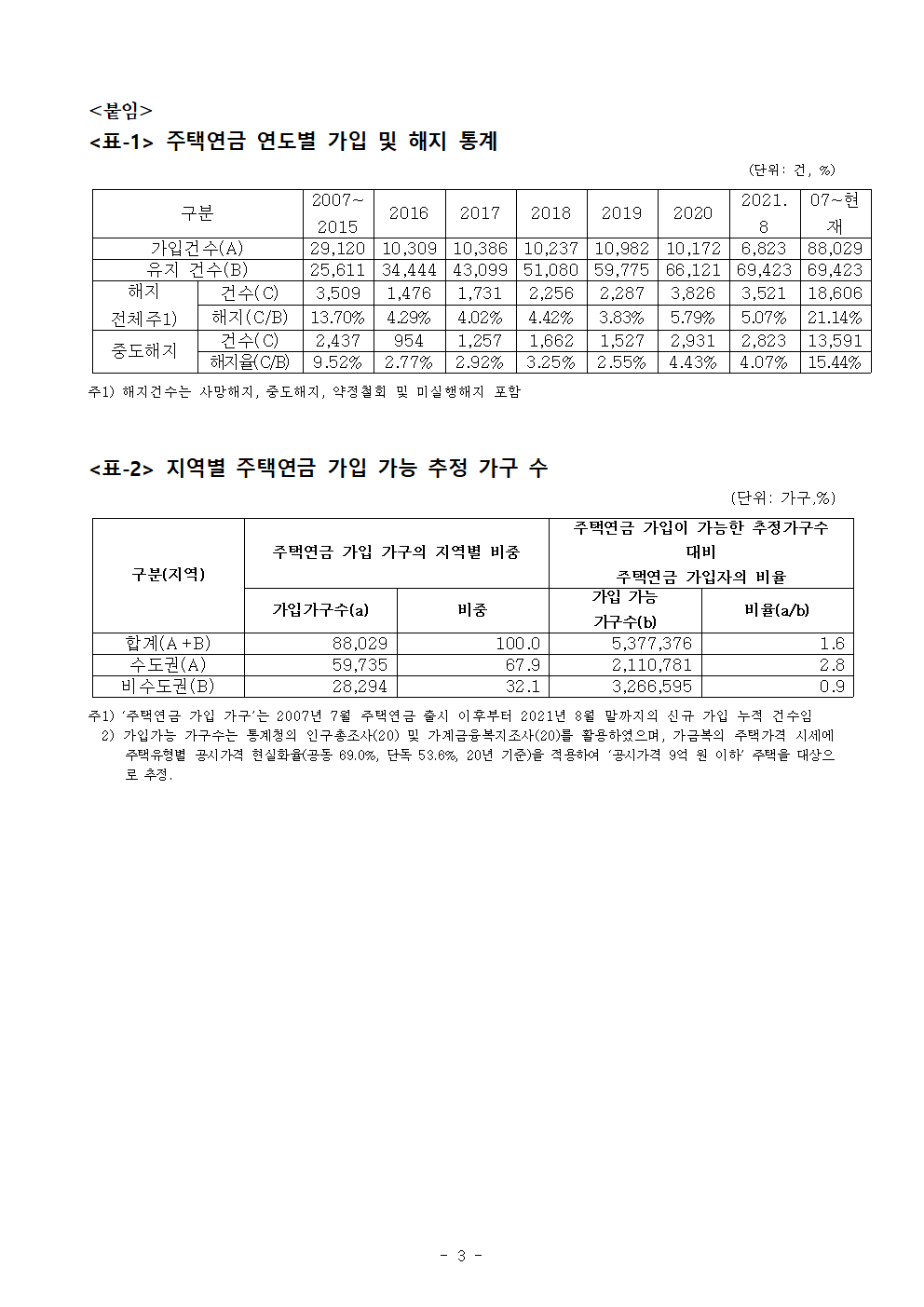 <붙임>

<표-1> 주택연금 연도별 가입 및 해지 통계

(단위: 건, %)

| 구분 | | 2007~2015 | 2016 | 2017 | 2018 | 2019 | 2020 | 2021.8 | 07~현재 |
|---|---|---|---|---|---|---|---|---|---|
| 가입건수(A) | | 29,120 | 10,309 | 10,386 | 10,237 | 10,982 | 10,172 | 6,823 | 88,029 |
| 유지 건수(B) | | 25,611 | 34,444 | 43,099 | 51,080 | 59,775 | 66,121 | 69,423 | 69,423 |
| 해지 전체주1) | 건수(C) | 3,509 | 1,476 | 1,731 | 2,256 | 2,287 | 3,826 | 3,521 | 18,606 |
| | 해지(C/B) | 13.70% | 4.29% | 4.02% | 4.42% | 3.83% | 5.79% | 5.07% | 21.14% |
| 중도해지 | 건수(C) | 2,437 | 954 | 1,257 | 1,662 | 1,527 | 2,931 | 2,823 | 13,591 |
| | 해지율(C/B) | 9.52% | 2.77% | 2.92% | 3.25% | 2.55% | 4.43% | 4.07% | 15.44% |

주1) 해지건수는 사망해지, 중도해지, 약정철회 및 미실행해지 포함

<표-2> 지역별 주택연금 가입 가능 추정 가구 수

(단위: 가구,%)

| 구분(지역) | 주택연금 가입 가구의 지역별 비중 | | 주택연금 가입이 가능한 추정가구수 대비 주택연금 가입자의 비율 | |
|---|---|---|---|---|
| | 가입가구수(a) | 비중 | 가입 가능 가구수(b) | 비율(a/b) |
| 합계(A+B) | 88,029 | 100.0 | 5,377,376 | 1.6 |
| 수도권(A) | 59,735 | 67.9 | 2,110,781 | 2.8 |
| 비수도권(B) | 28,294 | 32.1 | 3,266,595 | 0.9 |

주1) '주택연금 가입 가구'는 2007년 7월 주택연금 출시 이후부터 2021년 8월 말까지의 신규 가입 누적 건수임
2) 가입가능 가구수는 통계청의 인구총조사(20) 및 가계금융복지조사(20)를 활용하였으며, 가금복의 주택가격 시세에 주택유형별 공시가격 현실화율(공동 69.0%, 단독 53.6%, 20년 기준)을 적용하여 '공시가격 9억 원 이하' 주택을 대상으로 추정.

- 3 -